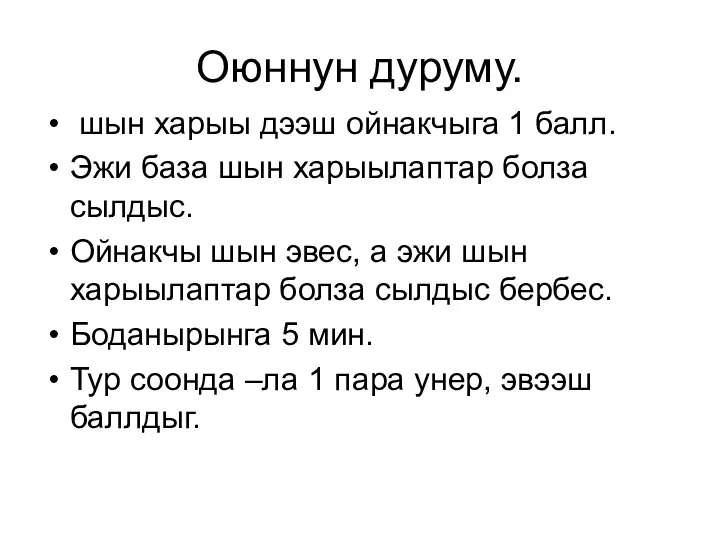 Оюннун дуруму.

• шын харыы дээш ойнакчыга 1 балл.
• Эжи база шын харыылаптар болза сылдыс.
• Ойнакчы шын эвес, а эжи шын харыылаптар болза сылдыс бербес.
• Боданырынга 5 мин.
• Тур соонда –ла 1 пара унер, эвээш баллдыг.